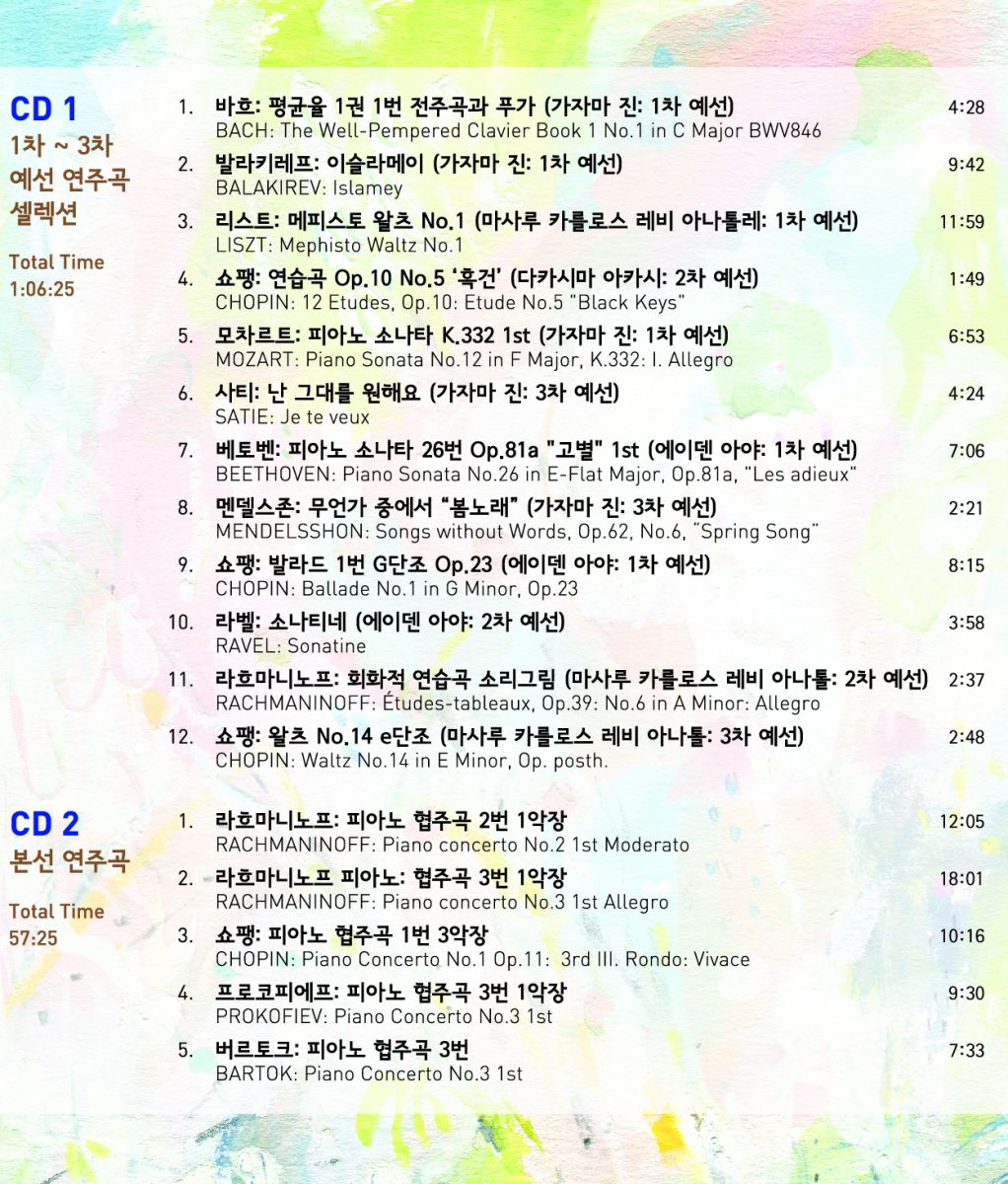 CD 1
1차 ~ 3차
예선 연주곡
셀렉션

Total Time
1:06:25

1. 바흐: 평균율 1권 1번 전주곡과 푸가 (가자마 진: 1차 예선) 4:28
BACH: The Well-Pempered Clavier Book 1 No.1 in C Major BWV846

2. 발라키레프: 이슬라메이 (가자마 진: 1차 예선) 9:42
BALAKIREV: Islamey

3. 리스트: 메피스토 왈츠 No.1 (마사루 카를로스 레비 아나톨레: 1차 예선) 11:59
LISZT: Mephisto Waltz No.1

4. 쇼팽: 연습곡 Op.10 No.5 '흑건' (다카시마 아카시: 2차 예선) 1:49
CHOPIN: 12 Etudes, Op.10: Etude No.5 "Black Keys"

5. 모차르트: 피아노 소나타 K.332 1st (가자마 진: 1차 예선) 6:53
MOZART: Piano Sonata No.12 in F Major, K.332: I. Allegro

6. 사티: 난 그대를 원해요 (가자마 진: 3차 예선) 4:24
SATIE: Je te veux

7. 베토벤: 피아노 소나타 26번 Op.81a "고별" 1st (에이덴 아야: 1차 예선) 7:06
BEETHOVEN: Piano Sonata No.26 in E-Flat Major, Op.81a, "Les adieux"

8. 멘델스존: 무언가 중에서 "봄노래" (가자마 진: 3차 예선) 2:21
MENDELSSHON: Songs without Words, Op.62, No.6, "Spring Song"

9. 쇼팽: 발라드 1번 G단조 Op.23 (에이덴 아야: 1차 예선) 8:15
CHOPIN: Ballade No.1 in G Minor, Op.23

10. 라벨: 소나티네 (에이덴 아야: 2차 예선) 3:58
RAVEL: Sonatine

11. 라흐마니노프: 회화적 연습곡 소리그림 (마사루 카를로스 레비 아나톨: 2차 예선) 2:37
RACHMANINOFF: Études-tableaux, Op.39: No.6 in A Minor: Allegro

12. 쇼팽: 왈츠 No.14 e단조 (마사루 카를로스 레비 아나톨: 3차 예선) 2:48
CHOPIN: Waltz No.14 in E Minor, Op. posth.

CD 2
본선 연주곡

Total Time
57:25

1. 라흐마니노프: 피아노 협주곡 2번 1악장 12:05
RACHMANINOFF: Piano concerto No.2 1st Moderato

2. 라흐마니노프 피아노: 협주곡 3번 1악장 18:01
RACHMANINOFF: Piano concerto No.3 1st Allegro

3. 쇼팽: 피아노 협주곡 1번 3악장 10:16
CHOPIN: Piano Concerto No.1 Op.11: 3rd III. Rondo: Vivace

4. 프로코피에프: 피아노 협주곡 3번 1악장 9:30
PROKOFIEV: Piano Concerto No.3 1st

5. 버르토크: 피아노 협주곡 3번 7:33
BARTOK: Piano Concerto No.3 1st